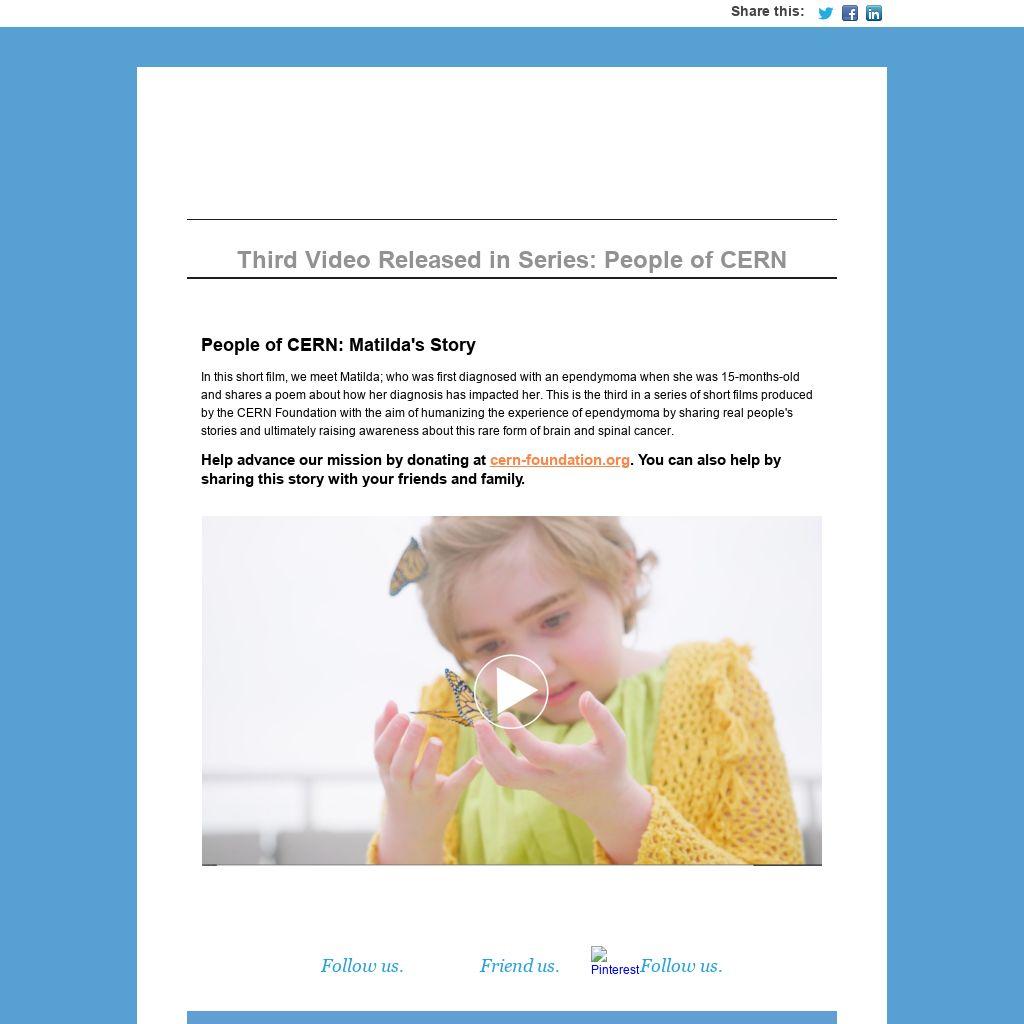 Share this:

Third Video Released in Series: People of CERN

People of CERN: Matilda's Story

In this short film, we meet Matilda; who was first diagnosed with an ependymoma when she was 15-months-old and shares a poem about how her diagnosis has impacted her. This is the third in a series of short films produced by the CERN Foundation with the aim of humanizing the experience of ependymoma by sharing real people's stories and ultimately raising awareness about this rare form of brain and spinal cancer.

Help advance our mission by donating at cern-foundation.org. You can also help by sharing this story with your friends and family.

Follow us. Friend us. Pinterest Follow us.